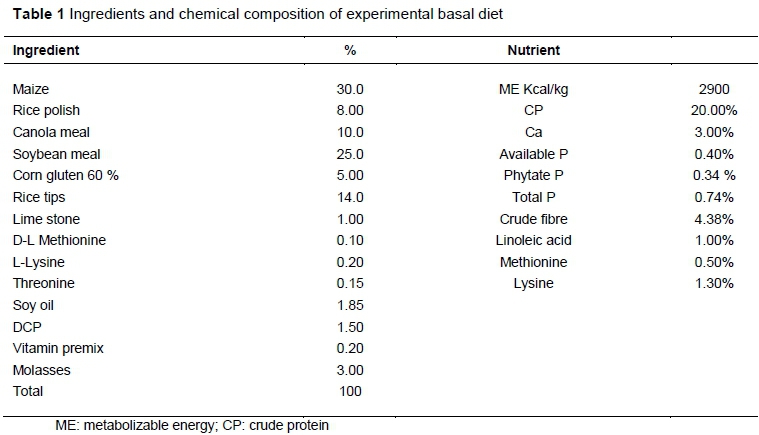 **Table 1** Ingredients and chemical composition of experimental basal diet

| Ingredient | % | Nutrient | |
|---|---|---|---|
| Maize | 30.0 | ME Kcal/kg | 2900 |
| Rice polish | 8.00 | CP | 20.00% |
| Canola meal | 10.0 | Ca | 3.00% |
| Soybean meal | 25.0 | Available P | 0.40% |
| Corn gluten 60 % | 5.00 | Phytate P | 0.34 % |
| Rice tips | 14.0 | Total P | 0.74% |
| Lime stone | 1.00 | Crude fibre | 4.38% |
| D-L Methionine | 0.10 | Linoleic acid | 1.00% |
| L-Lysine | 0.20 | Methionine | 0.50% |
| Threonine | 0.15 | Lysine | 1.30% |
| Soy oil | 1.85 | | |
| DCP | 1.50 | | |
| Vitamin premix | 0.20 | | |
| Molasses | 3.00 | | |
| Total | 100 | | |

ME: metabolizable energy; CP: crude protein